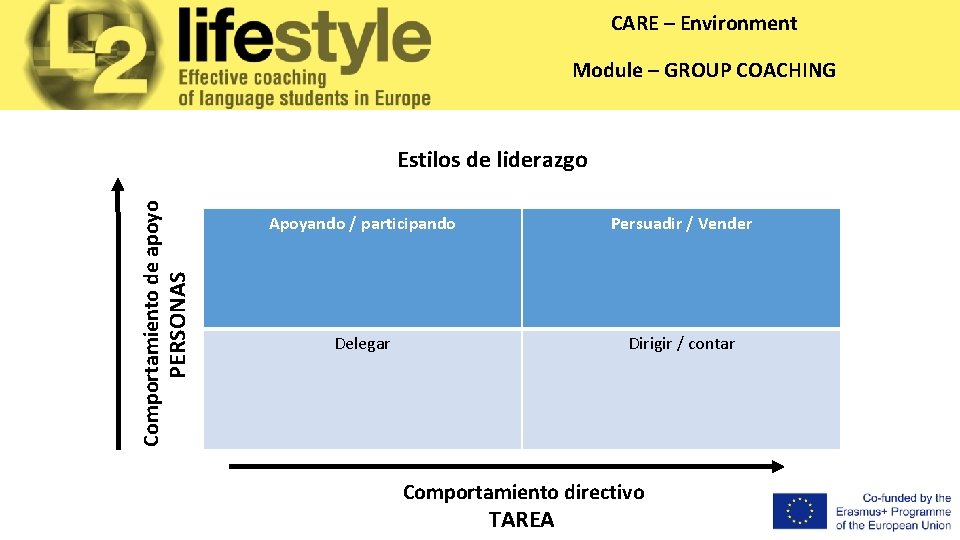 L2 lifestyle
Effective coaching of language students in Europe

CARE – Environment

Module – GROUP COACHING

Estilos de liderazgo

Comportamiento de apoyo
PERSONAS

| Apoyando / participando | Persuadir / Vender |
|---|---|
| Delegar | Dirigir / contar |

Comportamiento directivo
TAREA

Co-funded by the Erasmus+ Programme of the European Union